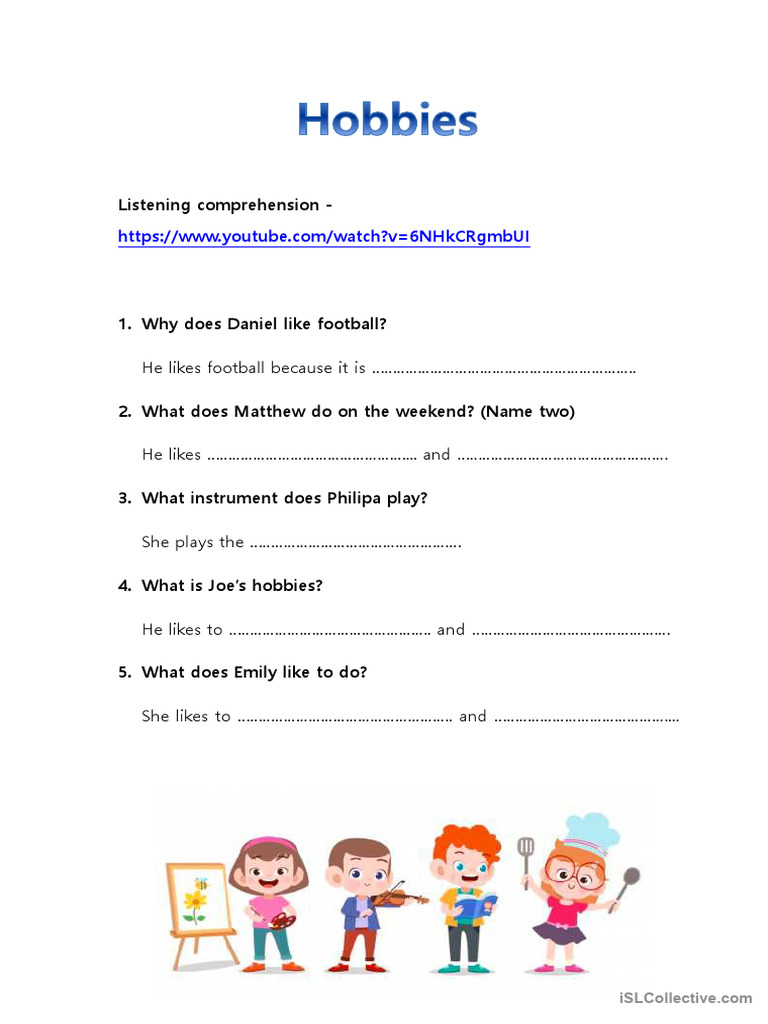 Hobbies

Listening comprehension -
https://www.youtube.com/watch?v=6NHkCRgmbUI

1. Why does Daniel like football?

He likes football because it is ……………………………………………………….

2. What does Matthew do on the weekend? (Name two)

He likes …………………………………………… and …………………………………………….

3. What instrument does Philipa play?

She plays the …………………………………………….

4. What is Joe's hobbies?

He likes to ………………………………………… and ………………………………………….

5. What does Emily like to do?

She likes to …………………………………………… and ………………………………………

iSLCollective.com